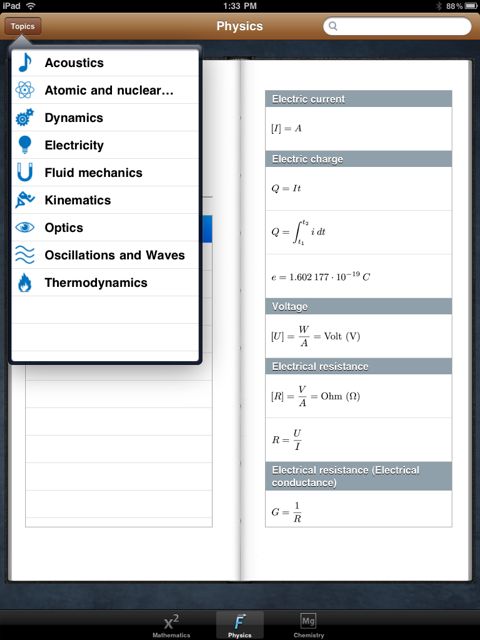 iPad 1:33 PM 88%

Topics

Physics

Acoustics
Atomic and nuclear...
Dynamics
Electricity
Fluid mechanics
Kinematics
Optics
Oscillations and Waves
Thermodynamics

Electric current

$[I] = A$

Electric charge

$Q = It$

$Q = \int_{t_1}^{t_2} i \, dt$

$e = 1.602\,177 \cdot 10^{-19}\, C$

Voltage

$[U] = \frac{W}{A} = \text{Volt (V)}$

Electrical resistance

$[R] = \frac{V}{A} = \text{Ohm } (\Omega)$

$R = \frac{U}{I}$

Electrical resistance (Electrical conductance)

$G = \frac{1}{R}$

$x^2$ Mathematics

$\vec{F}$ Physics

Mg Chemistry